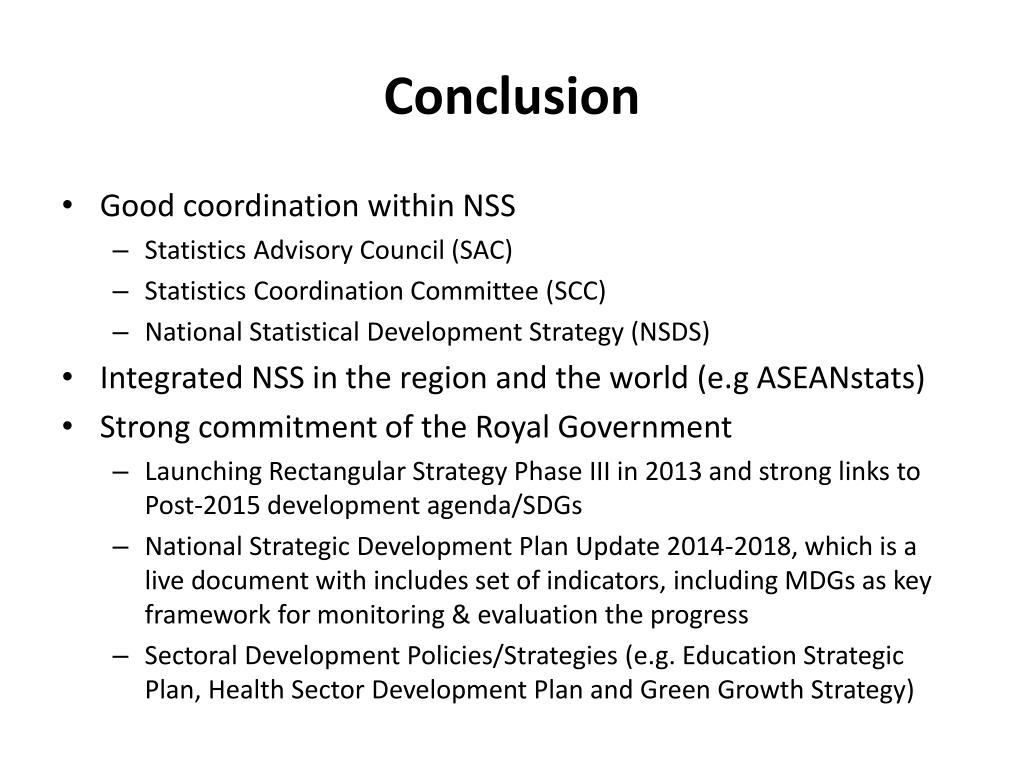 Conclusion

• Good coordination within NSS
  – Statistics Advisory Council (SAC)
  – Statistics Coordination Committee (SCC)
  – National Statistical Development Strategy (NSDS)
• Integrated NSS in the region and the world (e.g ASEANstats)
• Strong commitment of the Royal Government
  – Launching Rectangular Strategy Phase III in 2013 and strong links to Post-2015 development agenda/SDGs
  – National Strategic Development Plan Update 2014-2018, which is a live document with includes set of indicators, including MDGs as key framework for monitoring & evaluation the progress
  – Sectoral Development Policies/Strategies (e.g. Education Strategic Plan, Health Sector Development Plan and Green Growth Strategy)